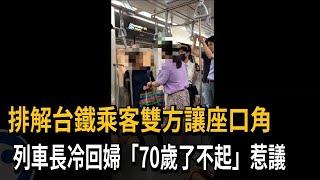 排解台鐵乘客雙方讓座口角
列車長冷回婦「70歲了不起」惹議